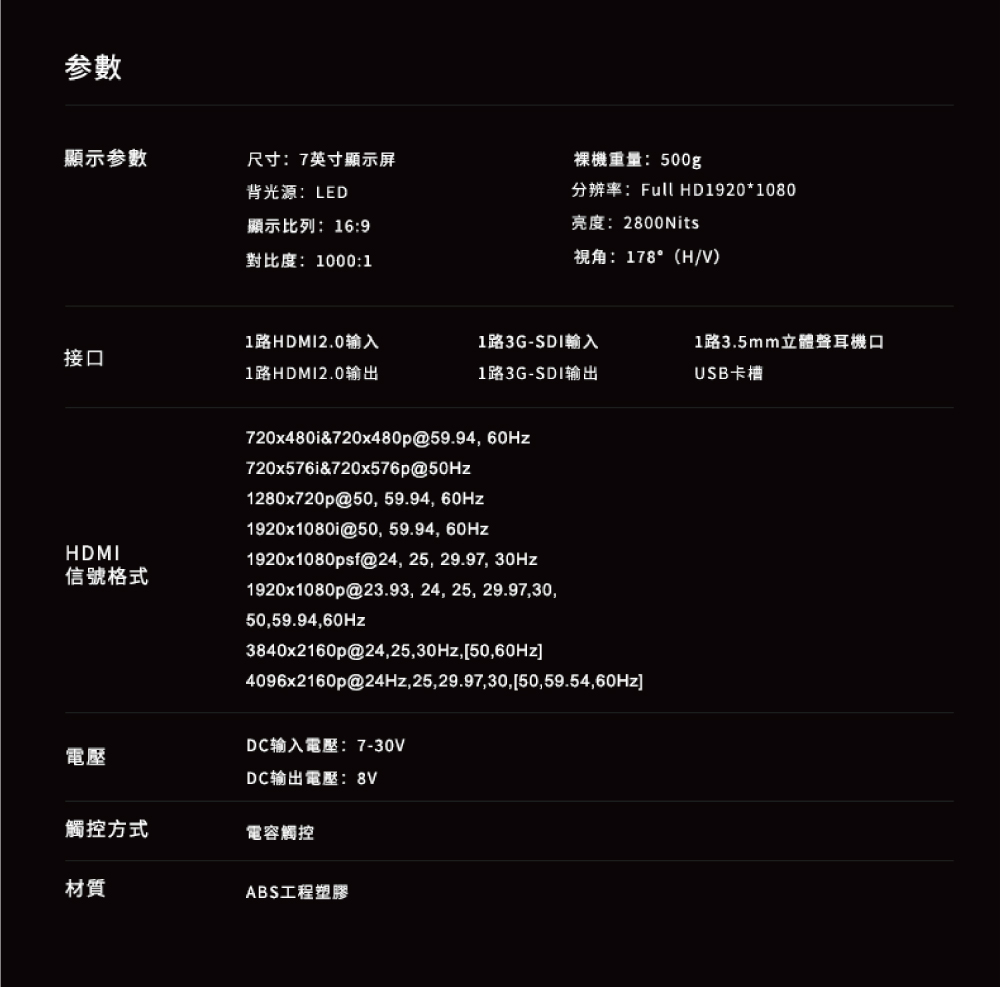 参數

顯示参數

尺寸：7英寸顯示屏
背光源：LED
顯示比列：16:9
對比度：1000:1

裸機重量：500g
分辨率：Full HD1920*1080
亮度：2800Nits
視角：178°（H/V）

接口

1路HDMI2.0输入
1路HDMI2.0输出

1路3G-SDI輸入
1路3G-SDI输出

1路3.5mm立體聲耳機口
USB卡槽

HDMI
信號格式

720x480i&720x480p@59.94, 60Hz
720x576i&720x576p@50Hz
1280x720p@50, 59.94, 60Hz
1920x1080i@50, 59.94, 60Hz
1920x1080psf@24, 25, 29.97, 30Hz
1920x1080p@23.93, 24, 25, 29.97,30, 50,59.94,60Hz
3840x2160p@24,25,30Hz,[50,60Hz]
4096x2160p@24Hz,25,29.97,30,[50,59.54,60Hz]

電壓

DC输入電壓：7-30V
DC输出電壓：8V

觸控方式

電容觸控

材質

ABS工程塑膠